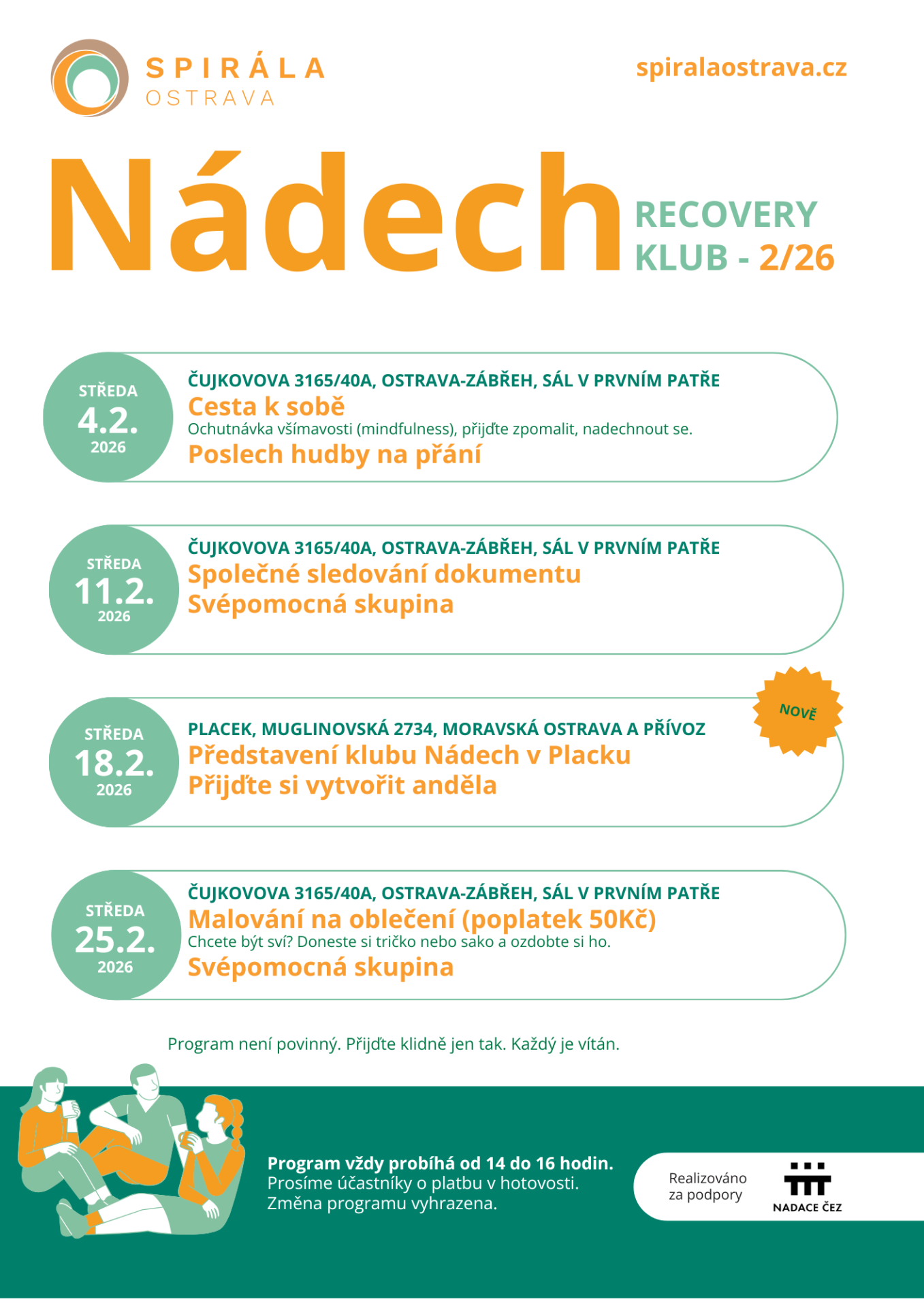 SPIRÁLA
OSTRAVA

spiralaostrava.cz

Nádech

RECOVERY KLUB - 2/26

STŘEDA
4.2.
2026

ČUJKOVOVA 3165/40A, OSTRAVA-ZÁBŘEH, SÁL V PRVNÍM PATŘE
Cesta k sobě
Ochutnávka všímavosti (mindfulness), přijďte zpomalit, nadechnout se.
Poslech hudby na přání

STŘEDA
11.2.
2026

ČUJKOVOVA 3165/40A, OSTRAVA-ZÁBŘEH, SÁL V PRVNÍM PATŘE
Společné sledování dokumentu
Svépomocná skupina

NOVĚ

STŘEDA
18.2.
2026

PLACEK, MUGLINOVSKÁ 2734, MORAVSKÁ OSTRAVA A PŘÍVOZ
Představení klubu Nádech v Placku
Přijďte si vytvořit anděla

STŘEDA
25.2.
2026

ČUJKOVOVA 3165/40A, OSTRAVA-ZÁBŘEH, SÁL V PRVNÍM PATŘE
Malování na oblečení (poplatek 50Kč)
Chcete být sví? Doneste si tričko nebo sako a ozdobte si ho.
Svépomocná skupina

Program není povinný. Přijďte klidně jen tak. Každý je vítán.

Program vždy probíhá od 14 do 16 hodin.
Prosíme účastníky o platbu v hotovosti.
Změna programu vyhrazena.

Realizováno za podpory

NADACE ČEZ